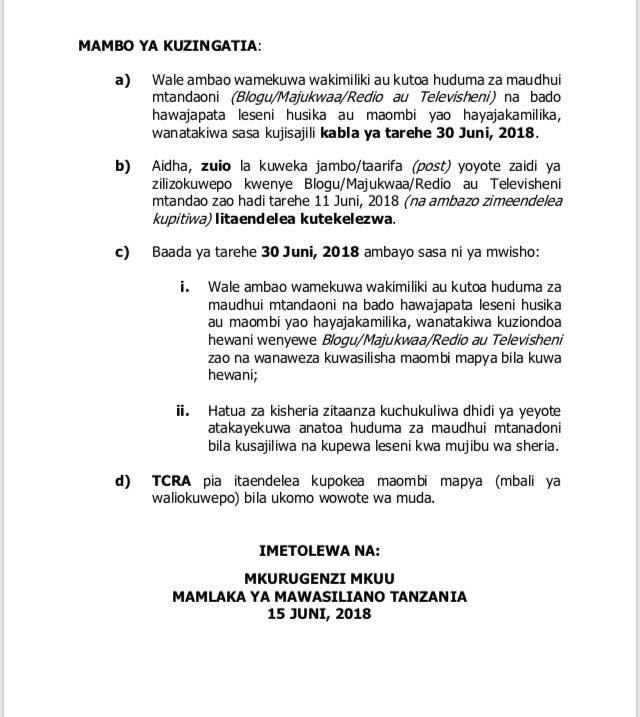 MAMBO YA KUZINGATIA:

a) Wale ambao wamekuwa wakimiliki au kutoa huduma za maudhui mtandaoni (Blogu/Majukwaa/Redio au Televisheni) na bado hawajapata leseni husika au maombi yao hayajakamilika, wanatakiwa sasa kujisajili kabla ya tarehe 30 Juni, 2018.

b) Aidha, zuio la kuweka jambo/taarifa (post) yoyote zaidi ya zilizokuwepo kwenye Blogu/Majukwaa/Redio au Televisheni mtandao zao hadi tarehe 11 Juni, 2018 (na ambazo zimeendelea kupitiwa) litaendelea kutekelezwa.

c) Baada ya tarehe 30 Juni, 2018 ambayo sasa ni ya mwisho:

i. Wale ambao wamekuwa wakimiliki au kutoa huduma za maudhui mtandaoni na bado hawajapata leseni husika au maombi yao hayajakamilika, wanatakiwa kuziondoa hewani wenyewe Blogu/Majukwaa/Redio au Televisheni zao na wanaweza kuwasilisha maombi mapya bila kuwa hewani;

ii. Hatua za kisheria zitaanza kuchukuliwa dhidi ya yeyote atakayekuwa anatoa huduma za maudhui mtanadoni bila kusajiliwa na kupewa leseni kwa mujibu wa sheria.

d) TCRA pia itaendelea kupokea maombi mapya (mbali ya waliokuwepo) bila ukomo wowote wa muda.

IMETOLEWA NA:

MKURUGENZI MKUU
MAMLAKA YA MAWASILIANO TANZANIA
15 JUNI, 2018